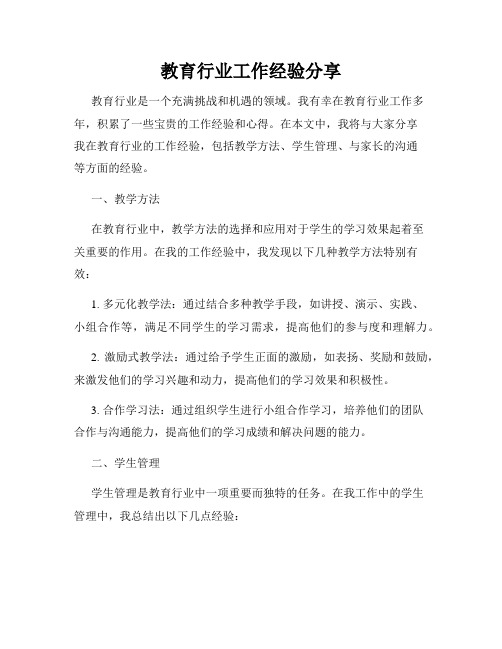 教育行业工作经验分享

教育行业是一个充满挑战和机遇的领域。我有幸在教育行业工作多年，积累了一些宝贵的工作经验和心得。在本文中，我将与大家分享我在教育行业的工作经验，包括教学方法、学生管理、与家长的沟通等方面的经验。

一、教学方法

在教育行业中，教学方法的选择和应用对于学生的学习效果起着至关重要的作用。在我的工作经验中，我发现以下几种教学方法特别有效：

1. 多元化教学法：通过结合多种教学手段，如讲授、演示、实践、小组合作等，满足不同学生的学习需求，提高他们的参与度和理解力。

2. 激励式教学法：通过给予学生正面的激励，如表扬、奖励和鼓励，来激发他们的学习兴趣和动力，提高他们的学习效果和积极性。

3. 合作学习法：通过组织学生进行小组合作学习，培养他们的团队合作与沟通能力，提高他们的学习成绩和解决问题的能力。

二、学生管理

学生管理是教育行业中一项重要而独特的任务。在我工作中的学生管理中，我总结出以下几点经验：